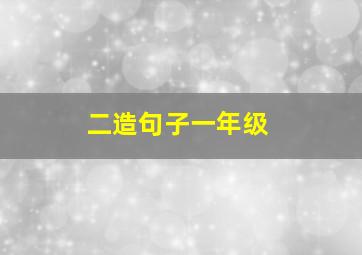 二造句子一年级